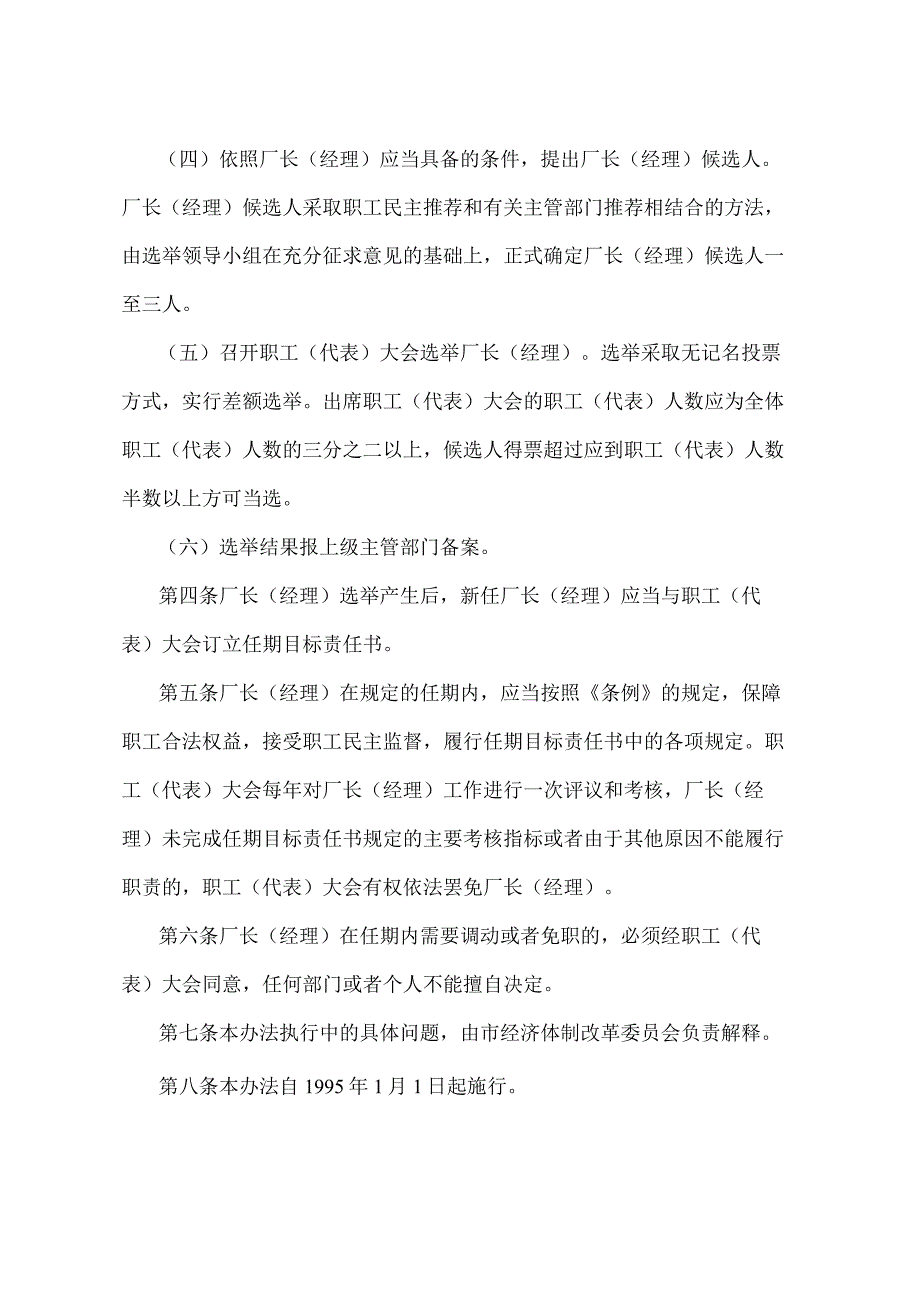 （四）依照厂长（经理）应当具备的条件，提出厂长（经理）候选人。厂长（经理）候选人采取职工民主推荐和有关主管部门推荐相结合的方法，由选举领导小组在充分征求意见的基础上，正式确定厂长（经理）候选人一至三人。

（五）召开职工（代表）大会选举厂长（经理）。选举采取无记名投票方式，实行差额选举。出席职工（代表）大会的职工（代表）人数应为全体职工（代表）人数的三分之二以上，候选人得票超过应到职工（代表）人数半数以上方可当选。

（六）选举结果报上级主管部门备案。

第四条厂长（经理）选举产生后，新任厂长（经理）应当与职工（代表）大会订立任期目标责任书。

第五条厂长（经理）在规定的任期内，应当按照《条例》的规定，保障职工合法权益，接受职工民主监督，履行任期目标责任书中的各项规定。职工（代表）大会每年对厂长（经理）工作进行一次评议和考核，厂长（经理）未完成任期目标责任书规定的主要考核指标或者由于其他原因不能履行职责的，职工（代表）大会有权依法罢免厂长（经理）。

第六条厂长（经理）在任期内需要调动或者免职的，必须经职工（代表）大会同意，任何部门或者个人不能擅自决定。

第七条本办法执行中的具体问题，由市经济体制改革委员会负责解释。

第八条本办法自 1995 年 1 月 1 日起施行。